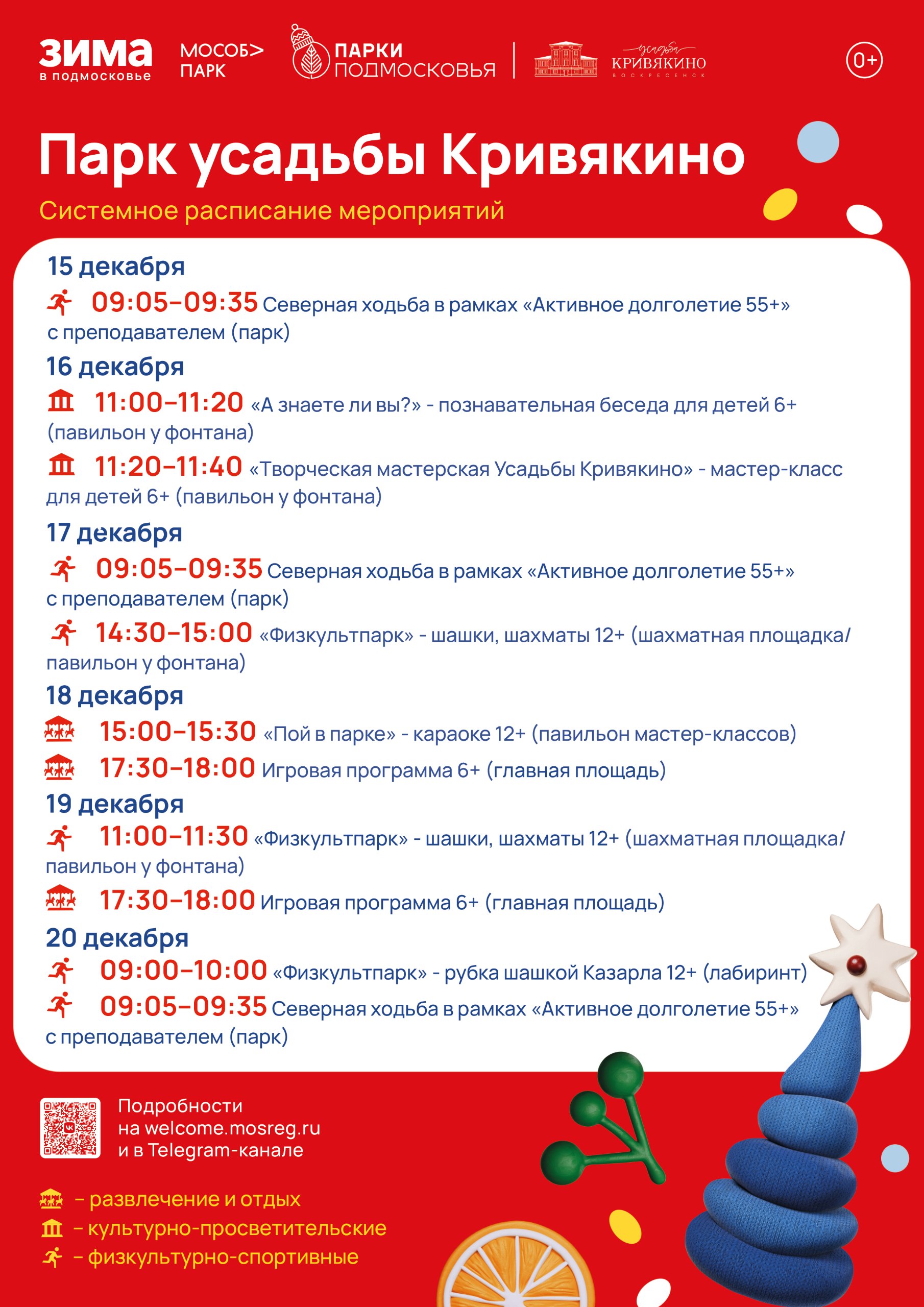 ЗИМА в подмосковье МОСОБ> ПАРК ПАРКИ ПОДМОСКОВЬЯ усадьба КРИВЯКИНО ВОСКРЕСЕНСК 0+

Парк усадьбы Кривякино

Системное расписание мероприятий

15 декабря

09:05–09:35 Северная ходьба в рамках «Активное долголетие 55+» с преподавателем (парк)

16 декабря

11:00–11:20 «А знаете ли вы?» - познавательная беседа для детей 6+ (павильон у фонтана)

11:20–11:40 «Творческая мастерская Усадьбы Кривякино» - мастер-класс для детей 6+ (павильон у фонтана)

17 декабря

09:05–09:35 Северная ходьба в рамках «Активное долголетие 55+» с преподавателем (парк)

14:30–15:00 «Физкультпарк» - шашки, шахматы 12+ (шахматная площадка/ павильон у фонтана)

18 декабря

15:00–15:30 «Пой в парке» - караоке 12+ (павильон мастер-классов)

17:30–18:00 Игровая программа 6+ (главная площадь)

19 декабря

11:00–11:30 «Физкультпарк» - шашки, шахматы 12+ (шахматная площадка/ павильон у фонтана)

17:30–18:00 Игровая программа 6+ (главная площадь)

20 декабря

09:00–10:00 «Физкультпарк» - рубка шашкой Казарла 12+ (лабиринт)

09:05–09:35 Северная ходьба в рамках «Активное долголетие 55+» с преподавателем (парк)

Подробности на welcome.mosreg.ru и в Telegram-канале

– развлечение и отдых
– культурно-просветительские
– физкультурно-спортивные